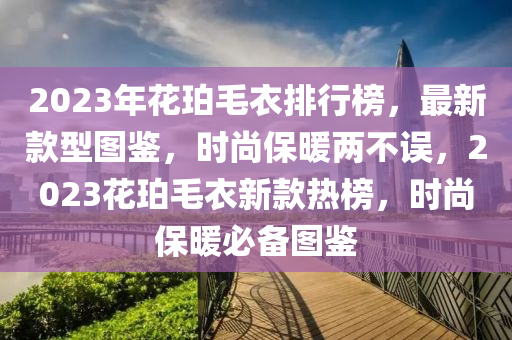 2023年花珀毛衣排行榜，最新款型图鉴，时尚保暖两不误，2023花珀毛衣新款热榜，时尚保暖必备图鉴